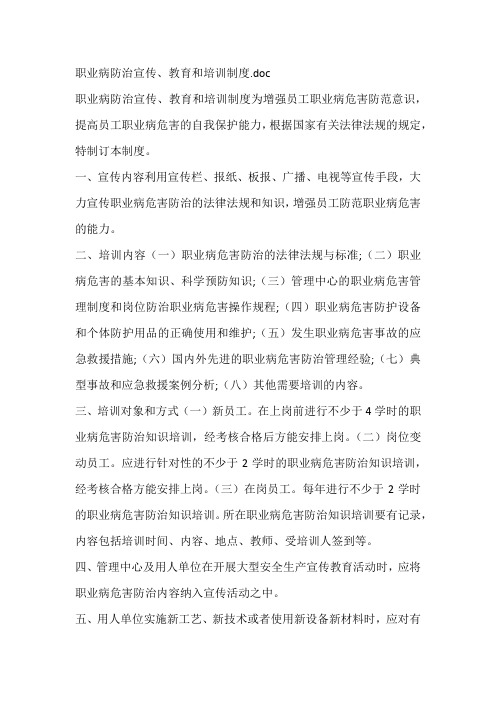 职业病防治宣传、教育和培训制度.doc

职业病防治宣传、教育和培训制度为增强员工职业病危害防范意识，提高员工职业病危害的自我保护能力，根据国家有关法律法规的规定，特制订本制度。

一、宣传内容利用宣传栏、报纸、板报、广播、电视等宣传手段，大力宣传职业病危害防治的法律法规和知识，增强员工防范职业病危害的能力。

二、培训内容（一）职业病危害防治的法律法规与标准;（二）职业病危害的基本知识、科学预防知识;（三）管理中心的职业病危害管理制度和岗位防治职业病危害操作规程;（四）职业病危害防护设备和个体防护用品的正确使用和维护;（五）发生职业病危害事故的应急救援措施;（六）国内外先进的职业病危害防治管理经验;（七）典型事故和应急救援案例分析;（八）其他需要培训的内容。

三、培训对象和方式（一）新员工。在上岗前进行不少于 4 学时的职业病危害防治知识培训，经考核合格后方能安排上岗。（二）岗位变动员工。应进行针对性的不少于 2 学时的职业病危害防治知识培训，经考核合格方能安排上岗。（三）在岗员工。每年进行不少于 2 学时的职业病危害防治知识培训。所在职业病危害防治知识培训要有记录，内容包括培训时间、内容、地点、教师、受培训人签到等。

四、管理中心及用人单位在开展大型安全生产宣传教育活动时，应将职业病危害防治内容纳入宣传活动之中。

五、用人单位实施新工艺、新技术或者使用新设备新材料时，应对有